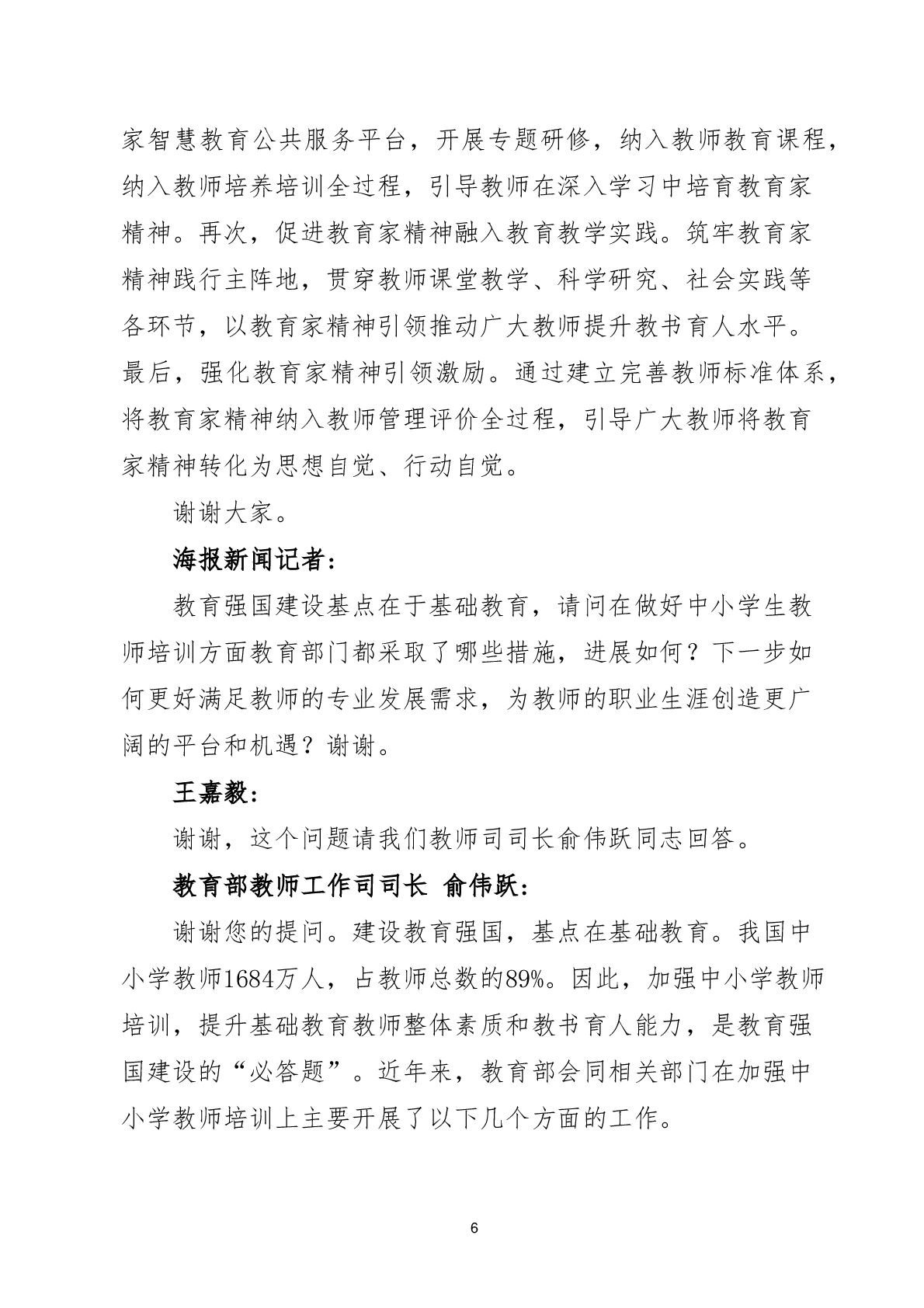 家智慧教育公共服务平台，开展专题研修，纳入教师教育课程，纳入教师培养培训全过程，引导教师在深入学习中培育教育家精神。再次，促进教育家精神融入教育教学实践。筑牢教育家精神践行主阵地，贯穿教师课堂教学、科学研究、社会实践等各环节，以教育家精神引领推动广大教师提升教书育人水平。最后，强化教育家精神引领激励。通过建立完善教师标准体系，将教育家精神纳入教师管理评价全过程，引导广大教师将教育家精神转化为思想自觉、行动自觉。

谢谢大家。

海报新闻记者：

教育强国建设基点在于基础教育，请问在做好中小学生教师培训方面教育部门都采取了哪些措施，进展如何？下一步如何更好满足教师的专业发展需求，为教师的职业生涯创造更广阔的平台和机遇？谢谢。

王嘉毅：

谢谢，这个问题请我们教师司司长俞伟跃同志回答。

教育部教师工作司司长 俞伟跃：

谢谢您的提问。建设教育强国，基点在基础教育。我国中小学教师1684万人，占教师总数的89%。因此，加强中小学教师培训，提升基础教育教师整体素质和教书育人能力，是教育强国建设的“必答题”。近年来，教育部会同相关部门在加强中小学教师培训上主要开展了以下几个方面的工作。

6